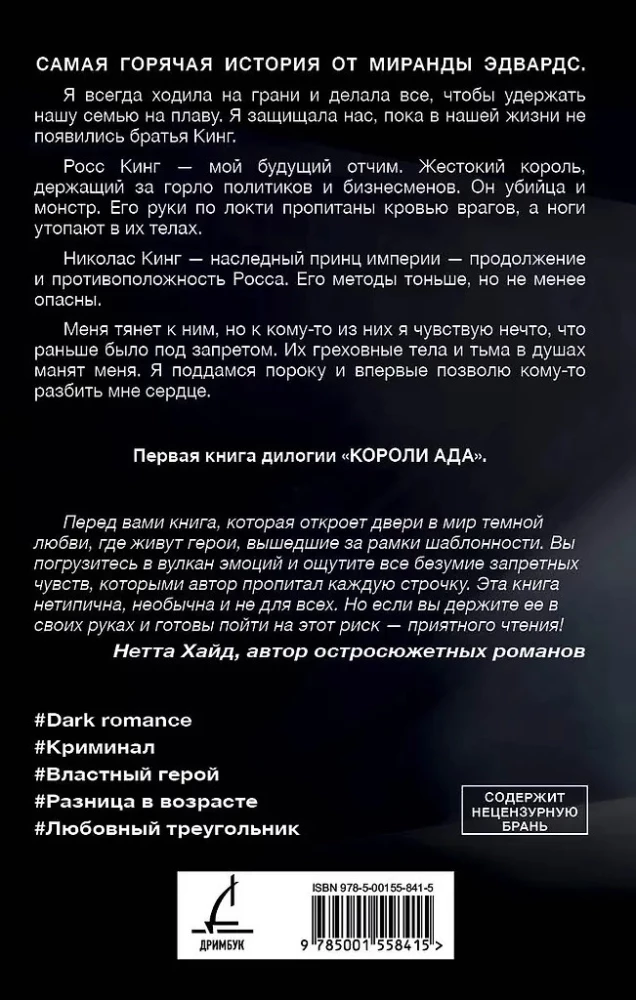 САМАЯ ГОРЯЧАЯ ИСТОРИЯ ОТ МИРАНДЫ ЭДВАРДС.

Я всегда ходила на грани и делала все, чтобы удержать нашу семью на плаву. Я защищала нас, пока в нашей жизни не появились братья Кинг.

Росс Кинг — мой будущий отчим. Жестокий король, держащий за горло политиков и бизнесменов. Он убийца и монстр. Его руки по локти пропитаны кровью врагов, а ноги утопают в их телах.

Николас Кинг — наследный принц империи — продолжение и противоположность Росса. Его методы тоньше, но не менее опасны.

Меня тянет к ним, но к кому-то из них я чувствую нечто, что раньше было под запретом. Их греховные тела и тьма в душах манят меня. Я поддамся пороку и впервые позволю кому-то разбить мне сердце.

Первая книга дилогии «КОРОЛИ АДА».

Перед вами книга, которая откроет двери в мир темной любви, где живут герои, вышедшие за рамки шаблонности. Вы погрузитесь в вулкан эмоций и ощутите все безумие запретных чувств, которыми автор пропитал каждую строчку. Эта книга нетипична, необычна и не для всех. Но если вы держите ее в своих руках и готовы пойти на этот риск — приятного чтения!
Нетта Хайд, автор остросюжетных романов

#Dark romance
#Криминал
#Властный герой
#Разница в возрасте
#Любовный треугольник

СОДЕРЖИТ НЕЦЕНЗУРНУЮ БРАНЬ

ДРИМБУК

ISBN 978-5-00155-841-5

9 785001 558415 >